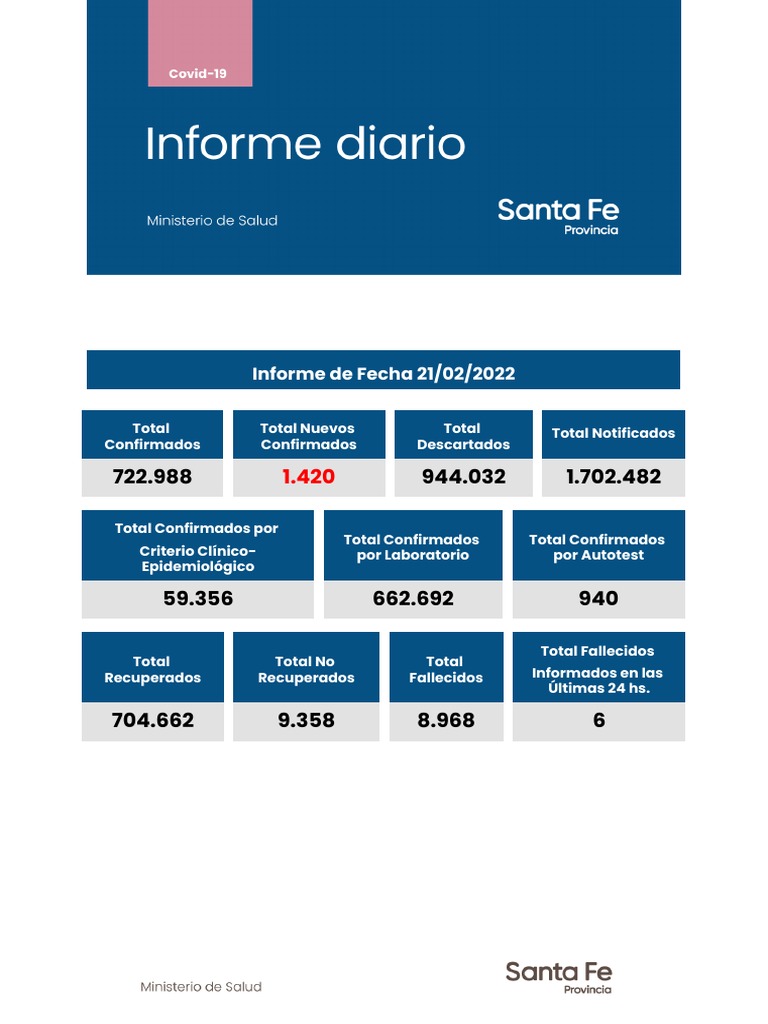 Covid-19

Informe diario

Ministerio de Salud

Santa Fe
Provincia

Informe de Fecha 21/02/2022

| Total Confirmados | Total Nuevos Confirmados | Total Descartados | Total Notificados |
|---|---|---|---|
| 722.988 | 1.420 | 944.032 | 1.702.482 |

| Total Confirmados por Criterio Clínico-Epidemiológico | Total Confirmados por Laboratorio | Total Confirmados por Autotest |
|---|---|---|
| 59.356 | 662.692 | 940 |

| Total Recuperados | Total No Recuperados | Total Fallecidos | Total Fallecidos Informados en las Últimas 24 hs. |
|---|---|---|---|
| 704.662 | 9.358 | 8.968 | 6 |

Ministerio de Salud

Santa Fe
Provincia